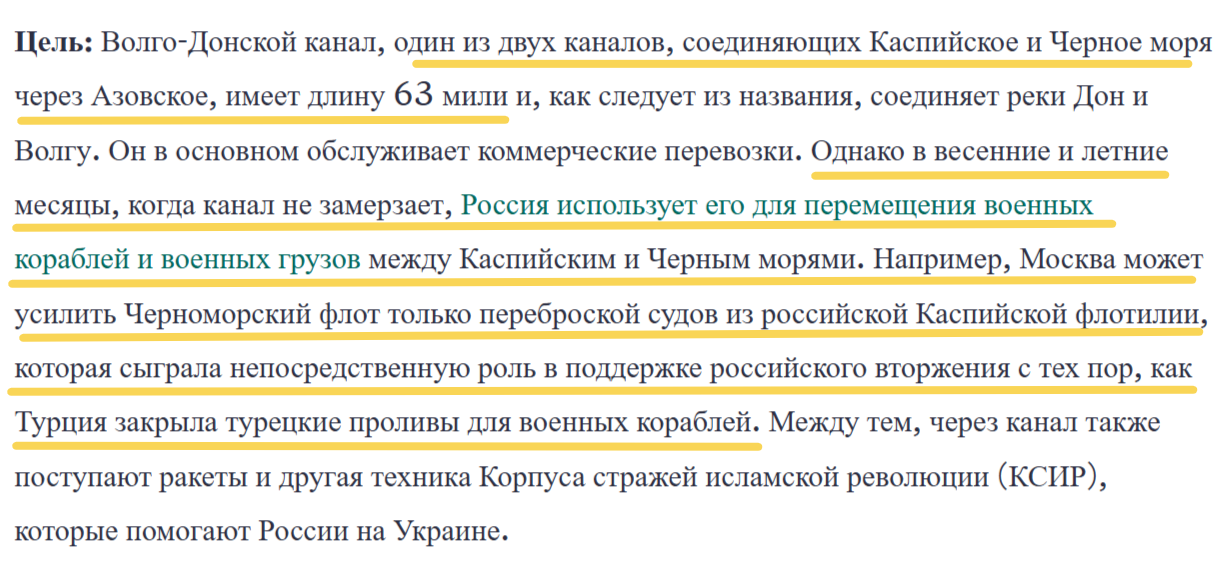 **Цель:** Волго-Донской канал, один из двух каналов, соединяющих Каспийское и Черное моря через Азовское, имеет длину 63 мили и, как следует из названия, соединяет реки Дон и Волгу. Он в основном обслуживает коммерческие перевозки. Однако в весенние и летние месяцы, когда канал не замерзает, Россия использует его для перемещения военных кораблей и военных грузов между Каспийским и Черным морями. Например, Москва может усилить Черноморский флот только переброской судов из российской Каспийской флотилии, которая сыграла непосредственную роль в поддержке российского вторжения с тех пор, как Турция закрыла турецкие проливы для военных кораблей. Между тем, через канал также поступают ракеты и другая техника Корпуса стражей исламской революции (КСИР), которые помогают России на Украине.